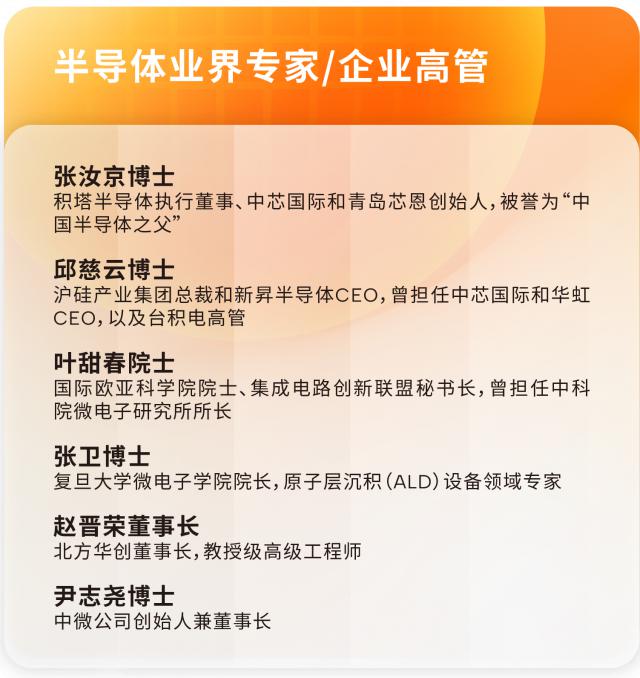 半导体业界专家/企业高管

张汝京博士
积塔半导体执行董事、中芯国际和青岛芯恩创始人，被誉为“中国半导体之父”

邱慈云博士
沪硅产业集团总裁和新昇半导体CEO，曾担任中芯国际和华虹CEO，以及台积电高管

叶甜春院士
国际欧亚科学院院士、集成电路创新联盟秘书长，曾担任中科院微电子研究所所长

张卫博士
复旦大学微电子学院院长，原子层沉积（ALD）设备领域专家

赵晋荣董事长
北方华创董事长，教授级高级工程师

尹志尧博士
中微公司创始人兼董事长